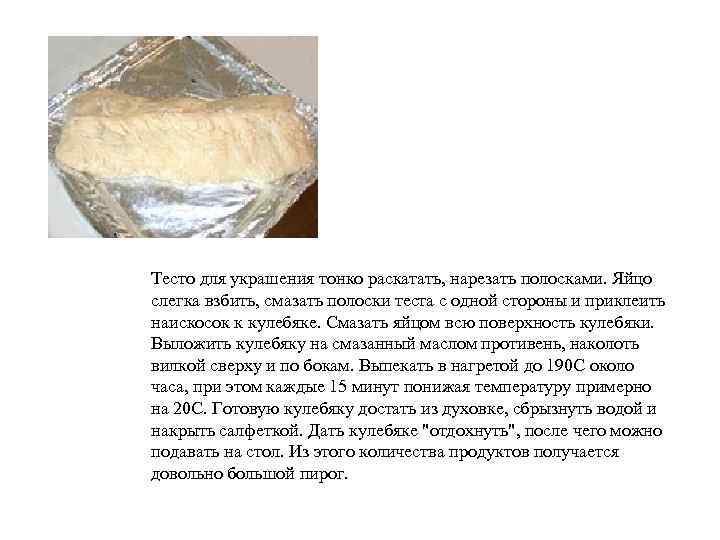 Тесто для украшения тонко раскатать, нарезать полосками. Яйцо слегка взбить, смазать полоски теста с одной стороны и приклеить наискосок к кулебяке. Смазать яйцом всю поверхность кулебяки. Выложить кулебяку на смазанный маслом противень, наколоть вилкой сверху и по бокам. Выпекать в нагретой до 190С около часа, при этом каждые 15 минут понижая температуру примерно на 20С. Готовую кулебяку достать из духовке, сбрызнуть водой и накрыть салфеткой. Дать кулебяке "отдохнуть", после чего можно подавать на стол. Из этого количества продуктов получается довольно большой пирог.